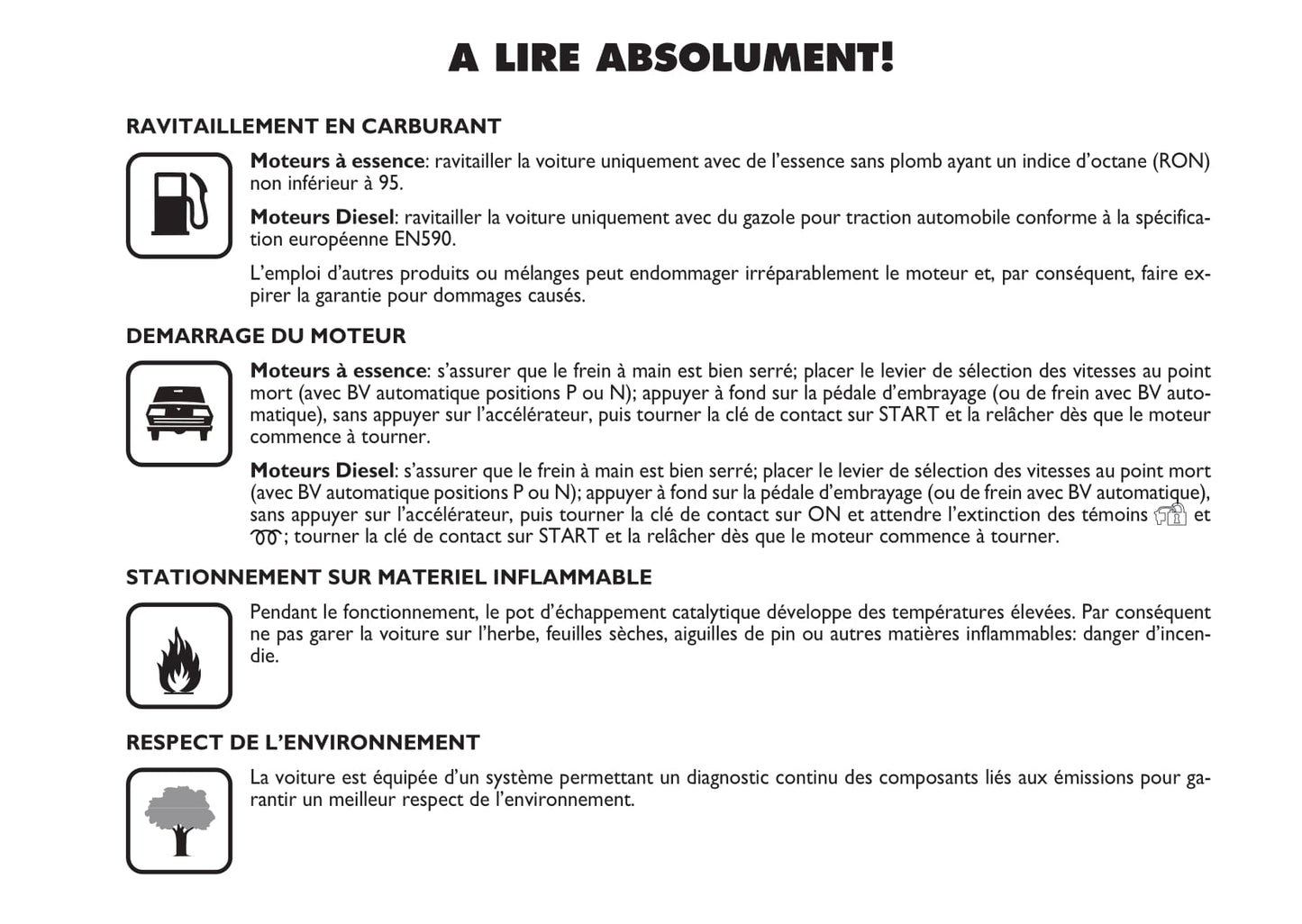 A LIRE ABSOLUMENT!

RAVITAILLEMENT EN CARBURANT

Moteurs à essence: ravitailler la voiture uniquement avec de l'essence sans plomb ayant un indice d'octane (RON) non inférieur à 95.

Moteurs Diesel: ravitailler la voiture uniquement avec du gazole pour traction automobile conforme à la spécification européenne EN590.

L'emploi d'autres produits ou mélanges peut endommager irréparablement le moteur et, par conséquent, faire expirer la garantie pour dommages causés.

DEMARRAGE DU MOTEUR

Moteurs à essence: s'assurer que le frein à main est bien serré; placer le levier de sélection des vitesses au point mort (avec BV automatique positions P ou N); appuyer à fond sur la pédale d'embrayage (ou de frein avec BV automatique), sans appuyer sur l'accélérateur, puis tourner la clé de contact sur START et la relâcher dès que le moteur commence à tourner.

Moteurs Diesel: s'assurer que le frein à main est bien serré; placer le levier de sélection des vitesses au point mort (avec BV automatique positions P ou N); appuyer à fond sur la pédale d'embrayage (ou de frein avec BV automatique), sans appuyer sur l'accélérateur, puis tourner la clé de contact sur ON et attendre l'extinction des témoins et ; tourner la clé de contact sur START et la relâcher dès que le moteur commence à tourner.

STATIONNEMENT SUR MATERIEL INFLAMMABLE

Pendant le fonctionnement, le pot d'échappement catalytique développe des températures élevées. Par conséquent ne pas garer la voiture sur l'herbe, feuilles sèches, aiguilles de pin ou autres matières inflammables: danger d'incendie.

RESPECT DE L'ENVIRONNEMENT

La voiture est équipée d'un système permettant un diagnostic continu des composants liés aux émissions pour garantir un meilleur respect de l'environnement.